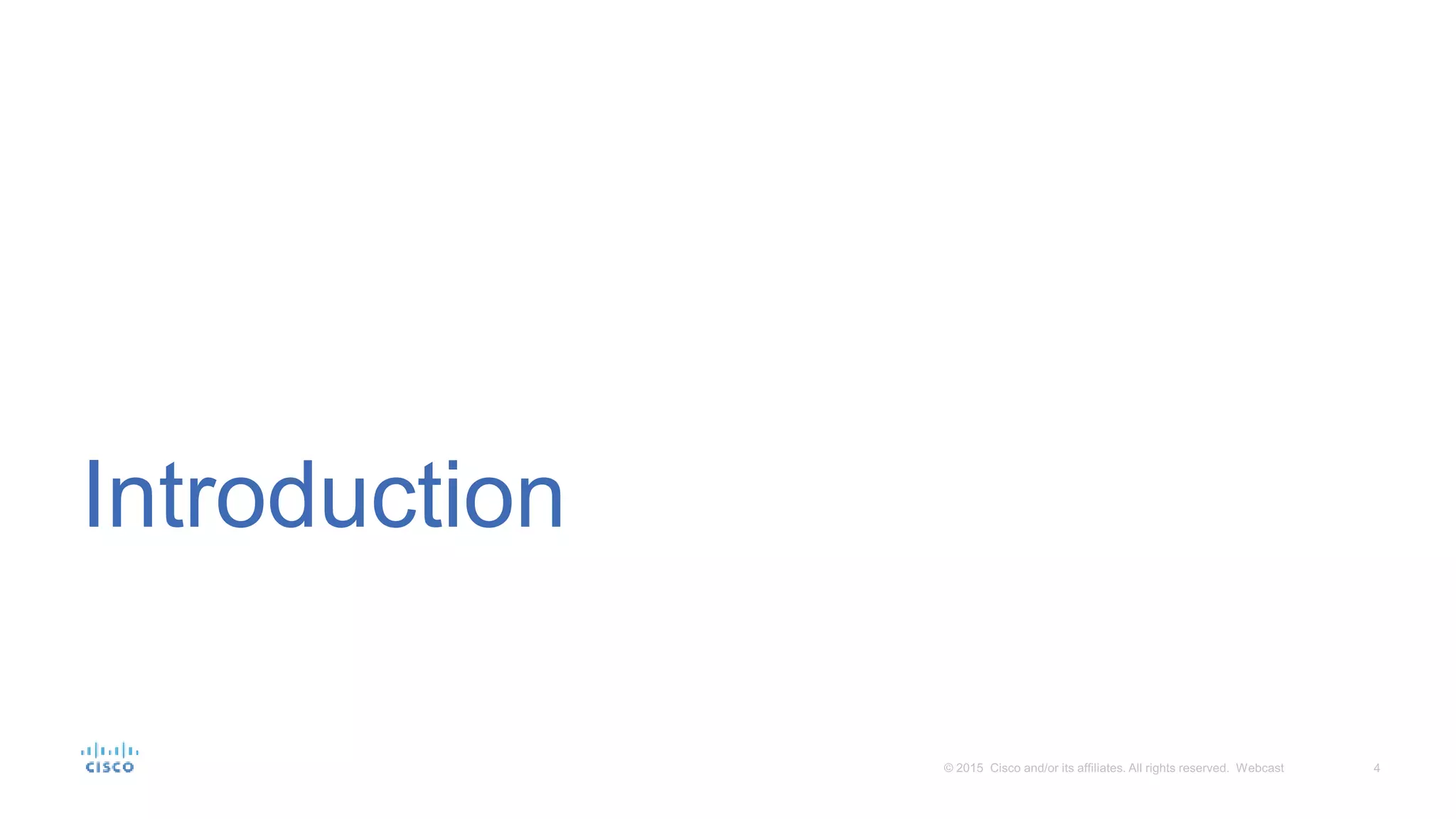 Introduction

CISCO

© 2015 Cisco and/or its affiliates. All rights reserved. Webcast

4